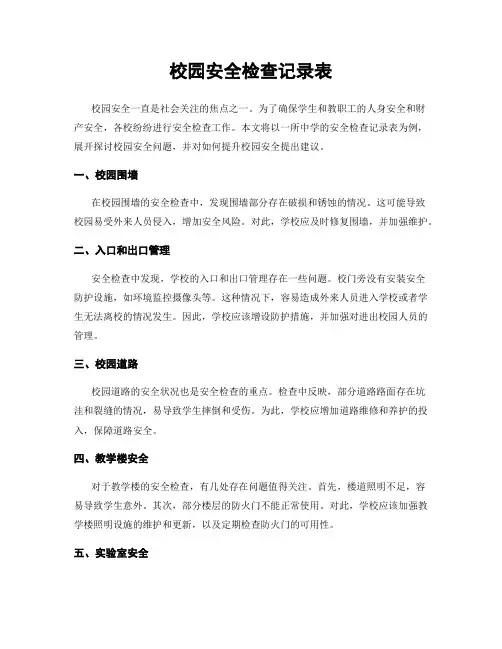 校园安全检查记录表

校园安全一直是社会关注的焦点之一。为了确保学生和教职工的人身安全和财产安全，各校纷纷进行安全检查工作。本文将以一所中学的安全检查记录表为例，展开探讨校园安全问题，并对如何提升校园安全提出建议。

一、校园围墙

在校园围墙的安全检查中，发现围墙部分存在破损和锈蚀的情况。这可能导致校园易受外来人员侵入，增加安全风险。对此，学校应及时修复围墙，并加强维护。

二、入口和出口管理

安全检查中发现，学校的入口和出口管理存在一些问题。校门旁没有安装安全防护设施，如环境监控摄像头等。这种情况下，容易造成外来人员进入学校或者学生无法离校的情况发生。因此，学校应该增设防护措施，并加强对进出校园人员的管理。

三、校园道路

校园道路的安全状况也是安全检查的重点。检查中反映，部分道路路面存在坑洼和裂缝的情况，易导致学生摔倒和受伤。为此，学校应增加道路维修和养护的投入，保障道路安全。

四、教学楼安全

对于教学楼的安全检查，有几处存在问题值得关注。首先，楼道照明不足，容易导致学生意外。其次，部分楼层的防火门不能正常使用。对此，学校应该加强教学楼照明设施的维护和更新，以及定期检查防火门的可用性。

五、实验室安全